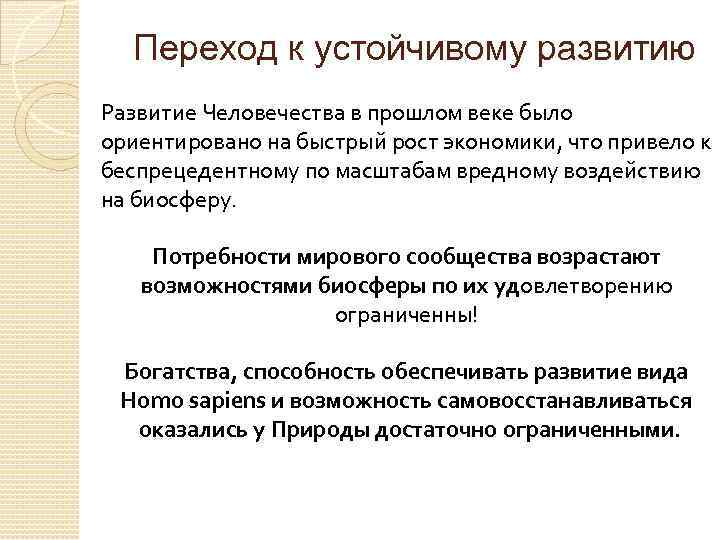 Переход к устойчивому развитию

Развитие Человечества в прошлом веке было ориентировано на быстрый рост экономики, что привело к беспрецедентному по масштабам вредному воздействию на биосферу.

Потребности мирового сообщества возрастают возможностями биосферы по их удовлетворению ограниченны!

Богатства, способность обеспечивать развитие вида Homo sapiens и возможность самовосстанавливаться оказались у Природы достаточно ограниченными.